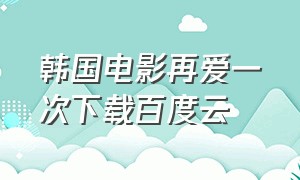 韩国电影再爱一次下载百度云